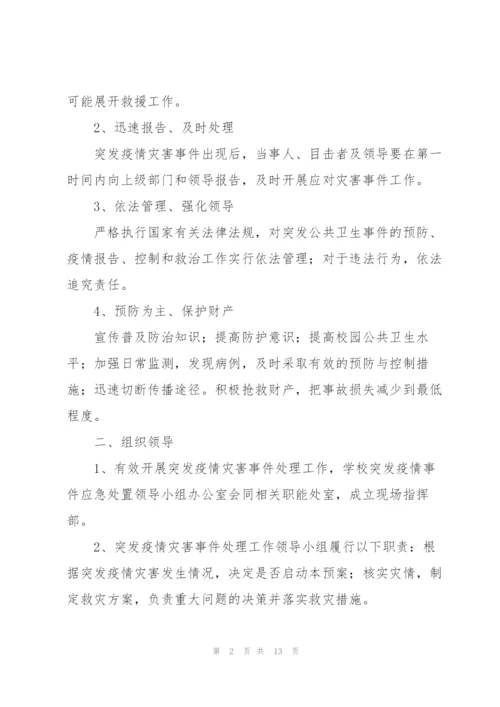 可能展开救援工作。

2、迅速报告、及时处理

突发疫情灾害事件出现后，当事人、目击者及领导要在第一时间内向上级部门和领导报告，及时开展应对灾害事件工作。

3、依法管理、强化领导

严格执行国家有关法律法规，对突发公共卫生事件的预防、疫情报告、控制和救治工作实行依法管理；对于违法行为，依法追究责任。

4、预防为主、保护财产

宣传普及防治知识；提高防护意识；提高校园公共卫生水平；加强日常监测，发现病例，及时采取有效的预防与控制措施；迅速切断传播途径。积极抢救财产，把事故损失减少到最低程度。

二、组织领导

1、有效开展突发疫情灾害事件处理工作，学校突发疫情事件应急处置领导小组办公室会同相关职能处室，成立现场指挥部。

2、突发疫情灾害事件处理工作领导小组履行以下职责：根据突发疫情灾害发生情况，决定是否启动本预案；核实灾情，制定救灾方案，负责重大问题的决策并落实救灾措施。

第 2 页 共 13 页